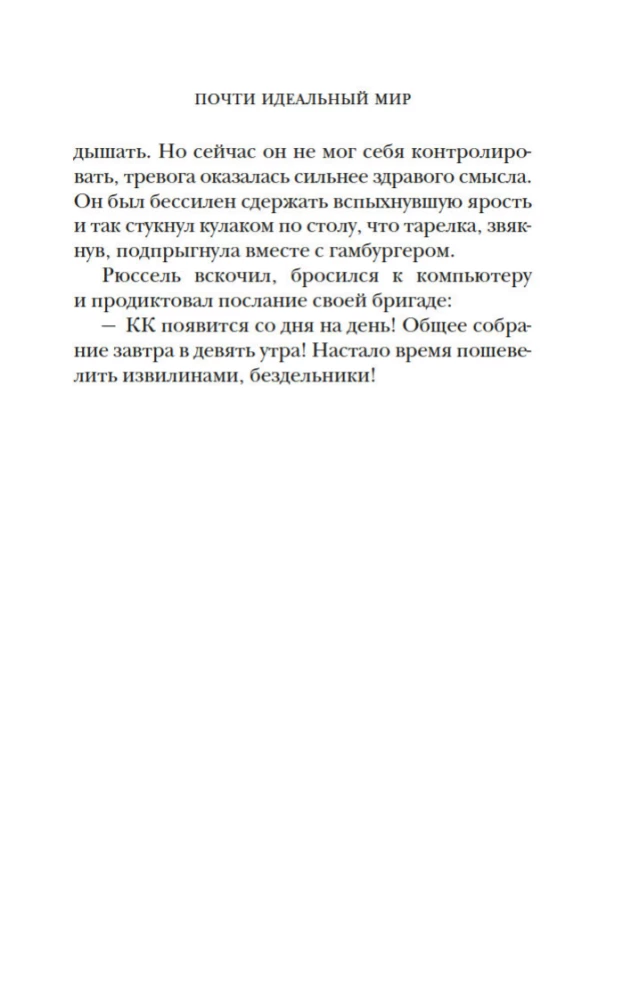 ПОЧТИ ИДЕАЛЬНЫЙ МИР

дышать. Но сейчас он не мог себя контролировать, тревога оказалась сильнее здравого смысла. Он был бессилен сдержать вспыхнувшую ярость и так стукнул кулаком по столу, что тарелка, звякнув, подпрыгнула вместе с гамбургером.

Рюссель вскочил, бросился к компьютеру и продиктовал послание своей бригаде:

— КК появится со дня на день! Общее собрание завтра в девять утра! Настало время пошевелить извилинами, бездельники!